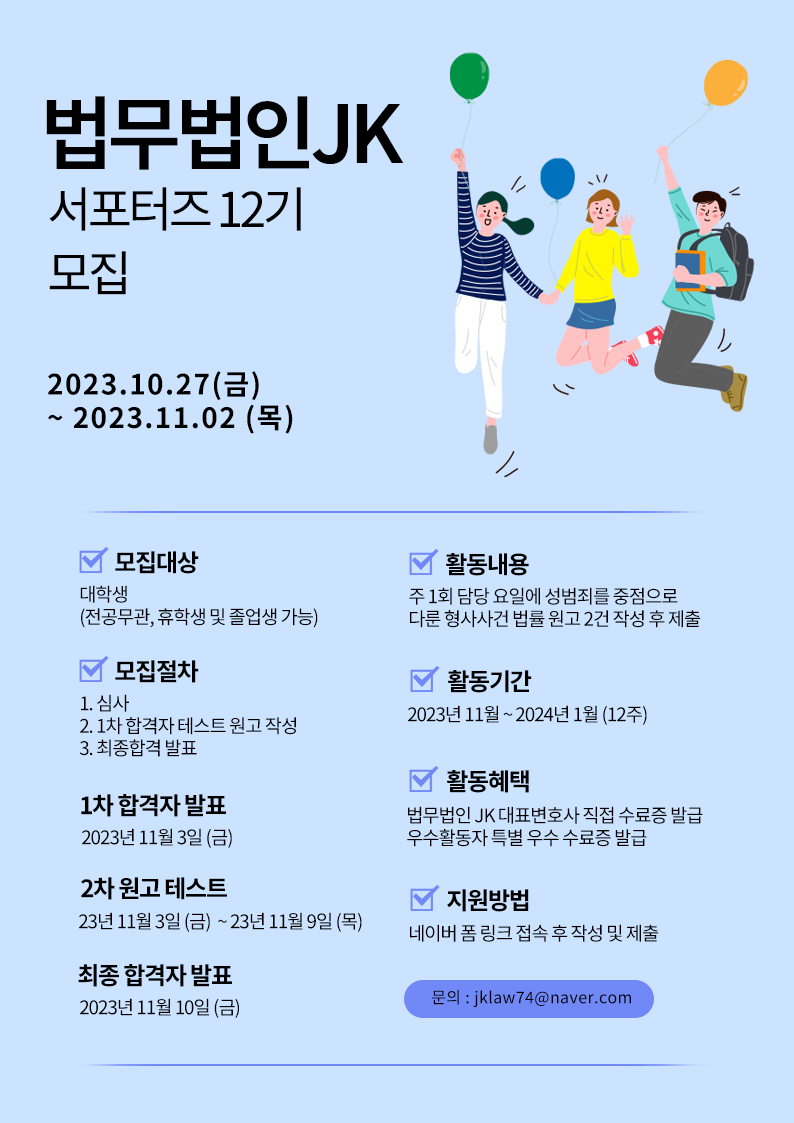 법무법인JK
서포터즈 12기
모집

2023.10.27(금)
~ 2023.11.02 (목)

☑ 모집대상
대학생
(전공무관, 휴학생 및 졸업생 가능)

☑ 모집절차
1. 심사
2. 1차 합격자 테스트 원고 작성
3. 최종합격 발표

1차 합격자 발표
2023년 11월 3일 (금)

2차 원고 테스트
23년 11월 3일 (금) ~ 23년 11월 9일 (목)

최종 합격자 발표
2023년 11월 10일 (금)

☑ 활동내용
주 1회 담당 요일에 성범죄를 중점으로 다룬 형사사건 법률 원고 2건 작성 후 제출

☑ 활동기간
2023년 11월 ~ 2024년 1월 (12주)

☑ 활동혜택
법무법인 JK 대표변호사 직접 수료증 발급
우수활동자 특별 우수 수료증 발급

☑ 지원방법
네이버 폼 링크 접속 후 작성 및 제출

문의 : jklaw74@naver.com